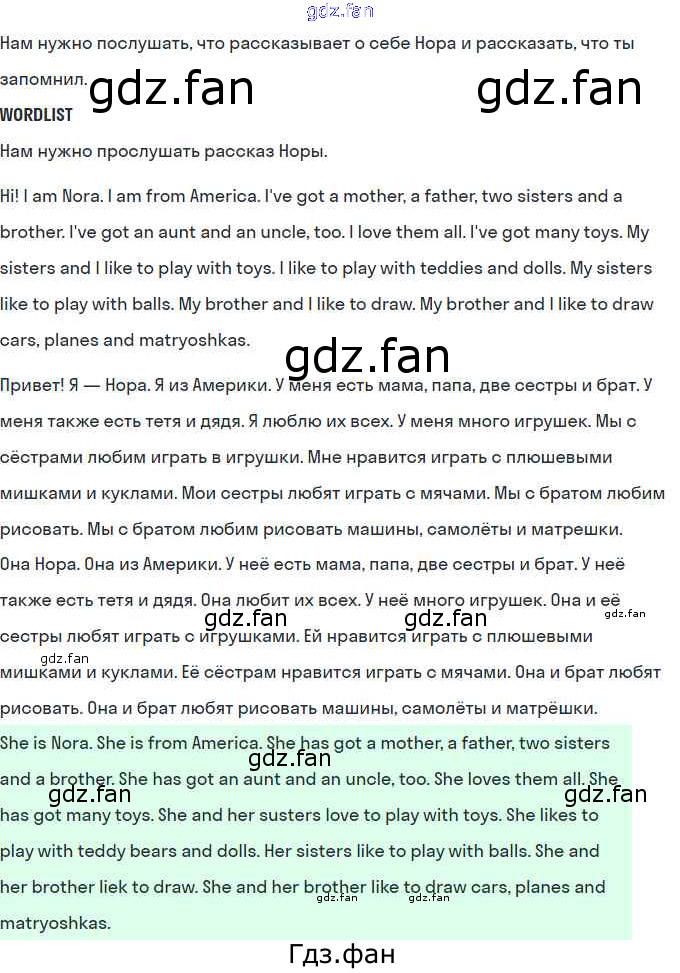 Нам нужно послушать, что рассказывает о себе Нора и рассказать, что ты запомнил.

WORDLIST

Нам нужно прослушать рассказ Норы.

Hi! I am Nora. I am from America. I've got a mother, a father, two sisters and a brother. I've got an aunt and an uncle, too. I love them all. I've got many toys. My sisters and I like to play with toys. I like to play with teddies and dolls. My sisters like to play with balls. My brother and I like to draw. My brother and I like to draw cars, planes and matryoshkas.

Привет! Я — Нора. Я из Америки. У меня есть мама, папа, две сестры и брат. У меня также есть тетя и дядя. Я люблю их всех. У меня много игрушек. Мы с сёстрами любим играть в игрушки. Мне нравится играть с плюшевыми мишками и куклами. Мои сестры любят играть с мячами. Мы с братом любим рисовать. Мы с братом любим рисовать машины, самолёты и матрешки.

Она Нора. Она из Америки. У неё есть мама, папа, две сестры и брат. У неё также есть тетя и дядя. Она любит их всех. У неё много игрушек. Она и её сестры любят играть с игрушками. Ей нравится играть с плюшевыми мишками и куклами. Её сёстрам нравится играть с мячами. Она и брат любят рисовать. Она и брат любят рисовать машины, самолёты и матрёшки.

She is Nora. She is from America. She has got a mother, a father, two sisters and a brother. She has got an aunt and an uncle, too. She loves them all. She has got many toys. She and her susters love to play with toys. She likes to play with teddy bears and dolls. Her sisters like to play with balls. She and her brother liek to draw. She and her brother like to draw cars, planes and matryoshkas.

Гдз.фан

gdz.fan